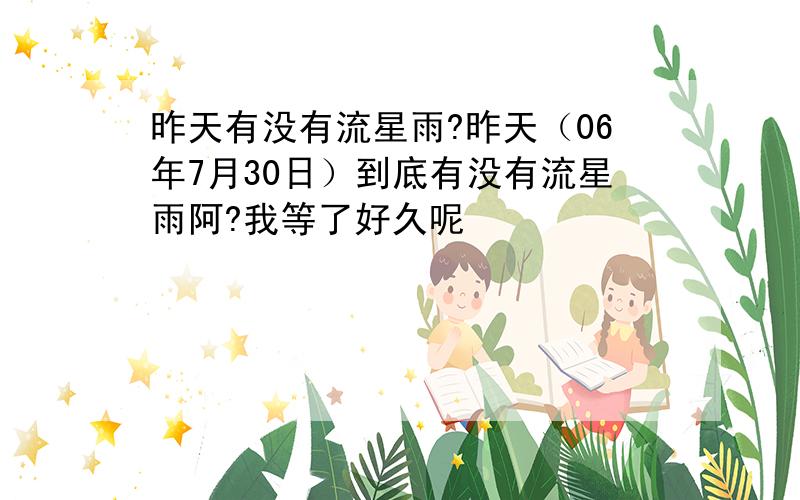 昨天有没有流星雨?昨天（06年7月30日）到底有没有流星雨阿?我等了好久呢